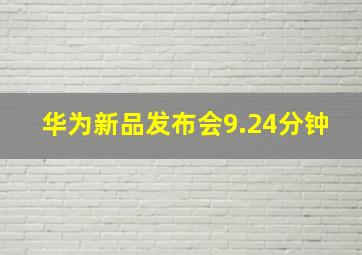 华为新品发布会9.24分钟